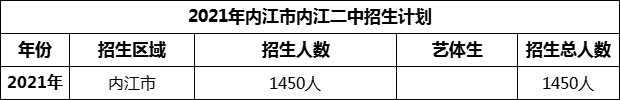 | 2021年内江市内江二中招生计划 | | | | |
|---|---|---|---|---|
| 年份 | 招生区域 | 招生人数 | 艺体生 | 招生总人数 |
| 2021年 | 内江市 | 1450人 | | 1450人 |